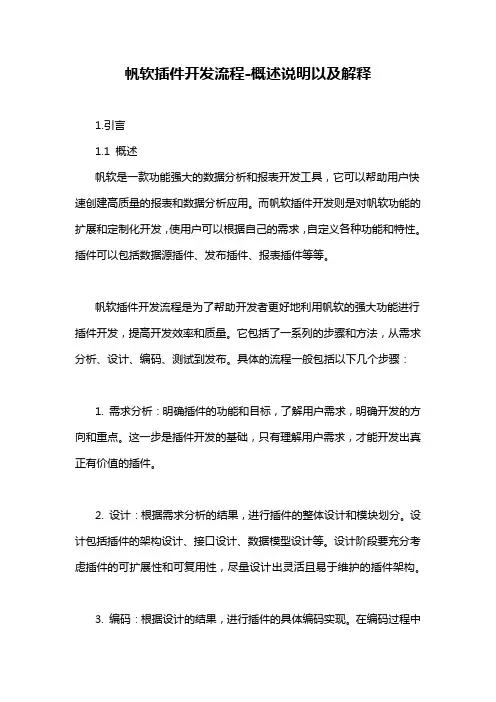 帆软插件开发流程-概述说明以及解释

1.引言

1.1 概述

帆软是一款功能强大的数据分析和报表开发工具，它可以帮助用户快速创建高质量的报表和数据分析应用。而帆软插件开发则是对帆软功能的扩展和定制化开发，使用户可以根据自己的需求，自定义各种功能和特性。插件可以包括数据源插件、发布插件、报表插件等等。

帆软插件开发流程是为了帮助开发者更好地利用帆软的强大功能进行插件开发，提高开发效率和质量。它包括了一系列的步骤和方法，从需求分析、设计、编码、测试到发布。具体的流程一般包括以下几个步骤：

1. 需求分析：明确插件的功能和目标，了解用户需求，明确开发的方向和重点。这一步是插件开发的基础，只有理解用户需求，才能开发出真正有价值的插件。

2. 设计：根据需求分析的结果，进行插件的整体设计和模块划分。设计包括插件的架构设计、接口设计、数据模型设计等。设计阶段要充分考虑插件的可扩展性和可复用性，尽量设计出灵活且易于维护的插件架构。

3. 编码：根据设计的结果，进行插件的具体编码实现。在编码过程中